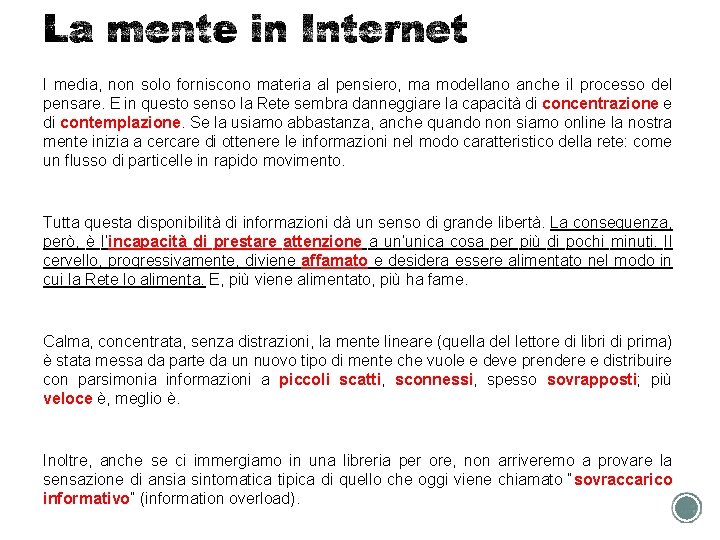 La mente in Internet

I media, non solo forniscono materia al pensiero, ma modellano anche il processo del pensare. E in questo senso la Rete sembra danneggiare la capacità di concentrazione e di contemplazione. Se la usiamo abbastanza, anche quando non siamo online la nostra mente inizia a cercare di ottenere le informazioni nel modo caratteristico della rete: come un flusso di particelle in rapido movimento.

Tutta questa disponibilità di informazioni dà un senso di grande libertà. La conseguenza, però, è l'incapacità di prestare attenzione a un'unica cosa per più di pochi minuti. Il cervello, progressivamente, diviene affamato e desidera essere alimentato nel modo in cui la Rete lo alimenta. E, più viene alimentato, più ha fame.

Calma, concentrata, senza distrazioni, la mente lineare (quella del lettore di libri di prima) è stata messa da parte da un nuovo tipo di mente che vuole e deve prendere e distribuire con parsimonia informazioni a piccoli scatti, sconnessi, spesso sovrapposti; più veloce è, meglio è.

Inoltre, anche se ci immergiamo in una libreria per ore, non arriveremo a provare la sensazione di ansia sintomatica tipica di quello che oggi viene chiamato "sovraccarico informativo" (information overload).